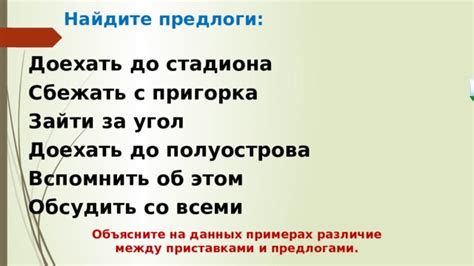 Найдите предлоги:

Доехать до стадиона
Сбежать с пригорка
Зайти за угол
Доехать до полуострова
Вспомнить об этом
Обсудить со всеми

Объясните на данных примерах различие между приставками и предлогами.